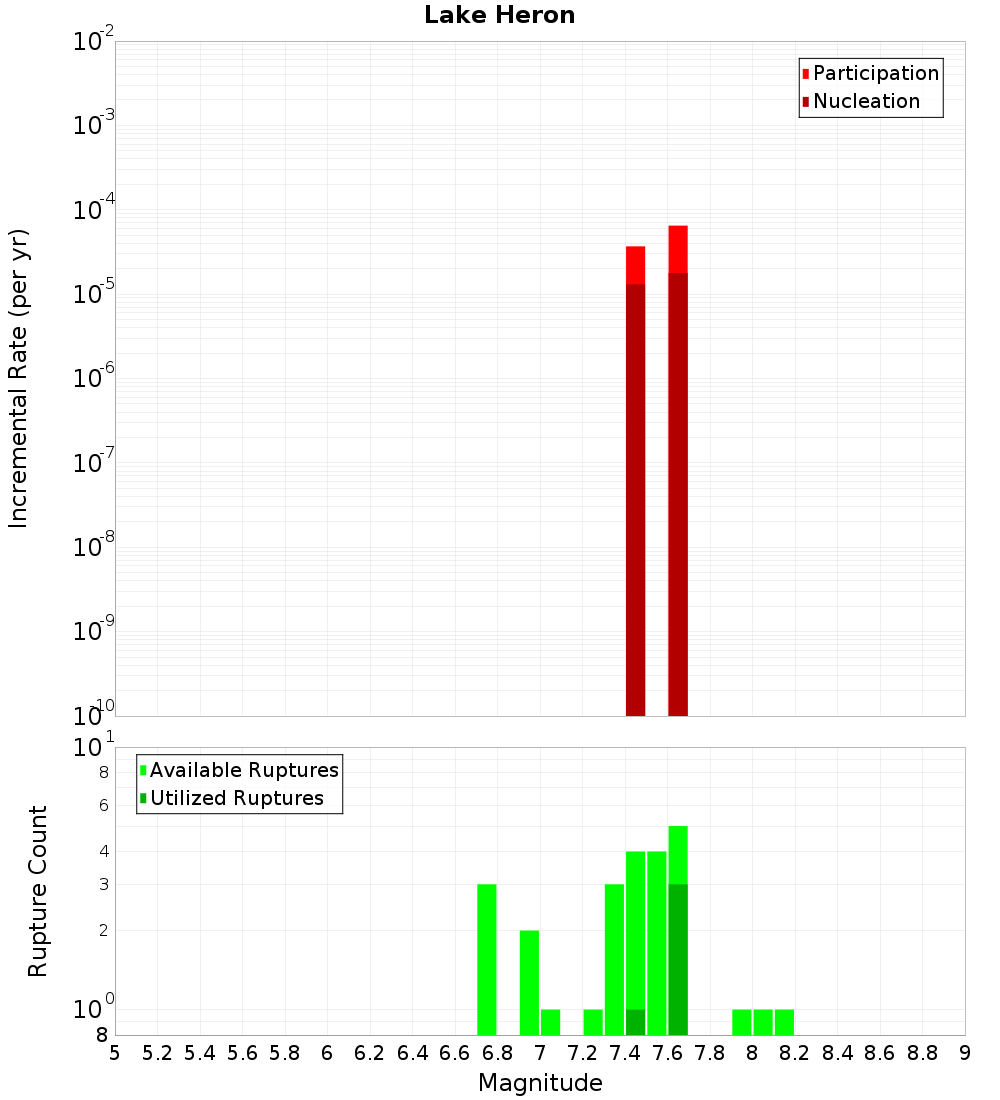 Lake Heron

Participation
Nucleation

Incremental Rate (per yr)

$10^{-2}$
$10^{-3}$
$10^{-4}$
$10^{-5}$
$10^{-6}$
$10^{-7}$
$10^{-8}$
$10^{-9}$
$10^{-10}$

Available Ruptures
Utilized Ruptures

Rupture Count

$10^{1}$
8
6
4
3
2
$10^{0}$
8

5 5.2 5.4 5.6 5.8 6 6.2 6.4 6.6 6.8 7 7.2 7.4 7.6 7.8 8 8.2 8.4 8.6 8.8 9

Magnitude